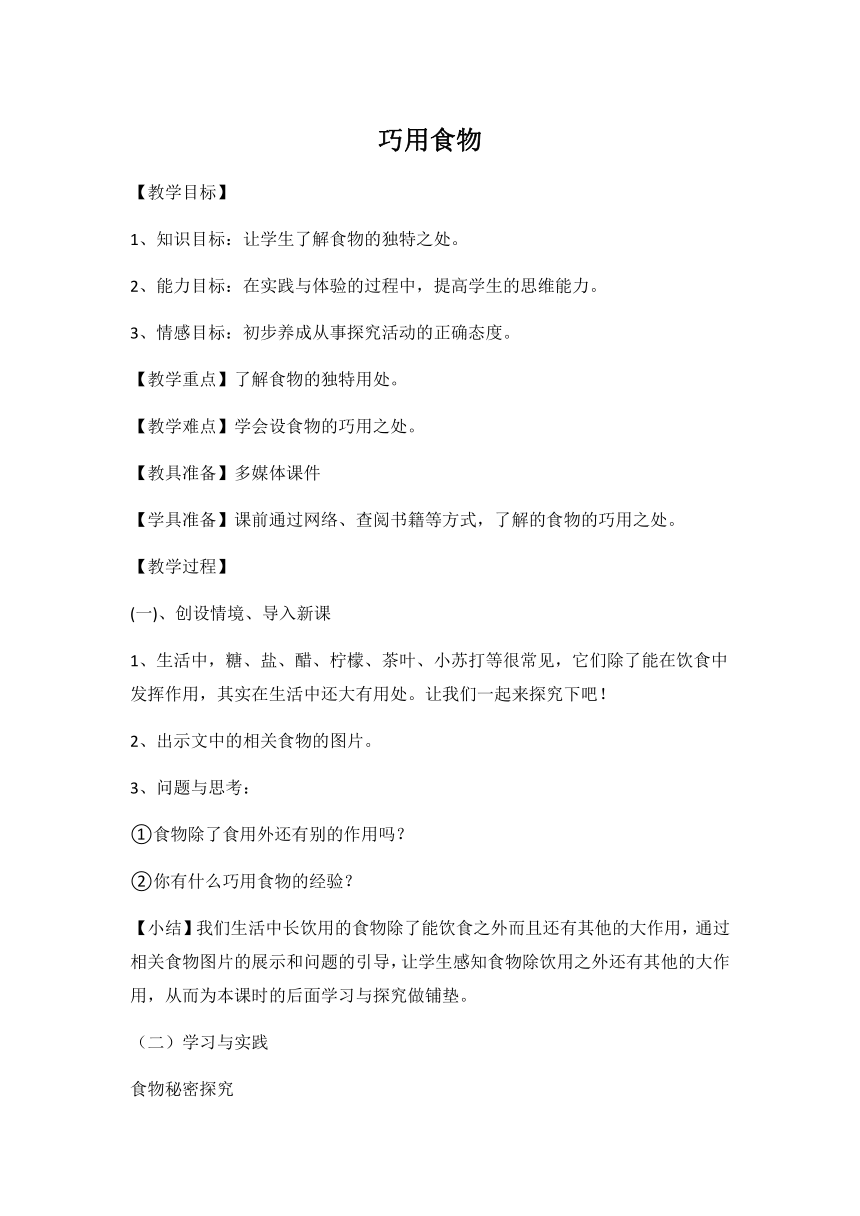 巧用食物

【教学目标】

1、知识目标：让学生了解食物的独特之处。

2、能力目标：在实践与体验的过程中，提高学生的思维能力。

3、情感目标：初步养成从事探究活动的正确态度。

【教学重点】了解食物的独特用处。

【教学难点】学会设食物的巧用之处。

【教具准备】多媒体课件

【学具准备】课前通过网络、查阅书籍等方式，了解的食物的巧用之处。

【教学过程】

(一)、创设情境、导入新课

1、生活中，糖、盐、醋、柠檬、茶叶、小苏打等很常见，它们除了能在饮食中发挥作用，其实在生活中还大有用处。让我们一起来探究下吧！

2、出示文中的相关食物的图片。

3、问题与思考：

①食物除了食用外还有别的作用吗？

②你有什么巧用食物的经验？

【小结】我们生活中长饮用的食物除了能饮食之外而且还有其他的大作用，通过相关食物图片的展示和问题的引导，让学生感知食物除饮用之外还有其他的大作用，从而为本课时的后面学习与探究做铺垫。

（二）学习与实践

食物秘密探究